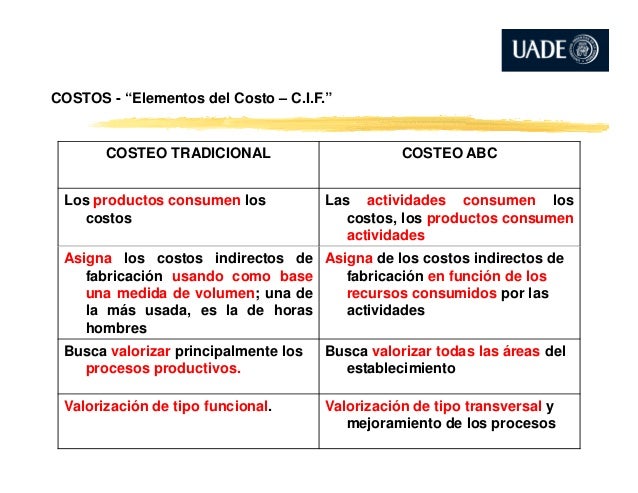 UADE

COSTOS - “Elementos del Costo – C.I.F.”

| COSTEO TRADICIONAL | COSTEO ABC |
|---|---|
| Los productos consumen los costos | Las actividades consumen los costos, los productos consumen actividades |
| Asigna los costos indirectos de fabricación usando como base una medida de volumen; una de la más usada, es la de horas hombres | Asigna de los costos indirectos de fabricación en función de los recursos consumidos por las actividades |
| Busca valorizar principalmente los procesos productivos. | Busca valorizar todas las áreas del establecimiento |
| Valorización de tipo funcional. | Valorización de tipo transversal y mejoramiento de los procesos |